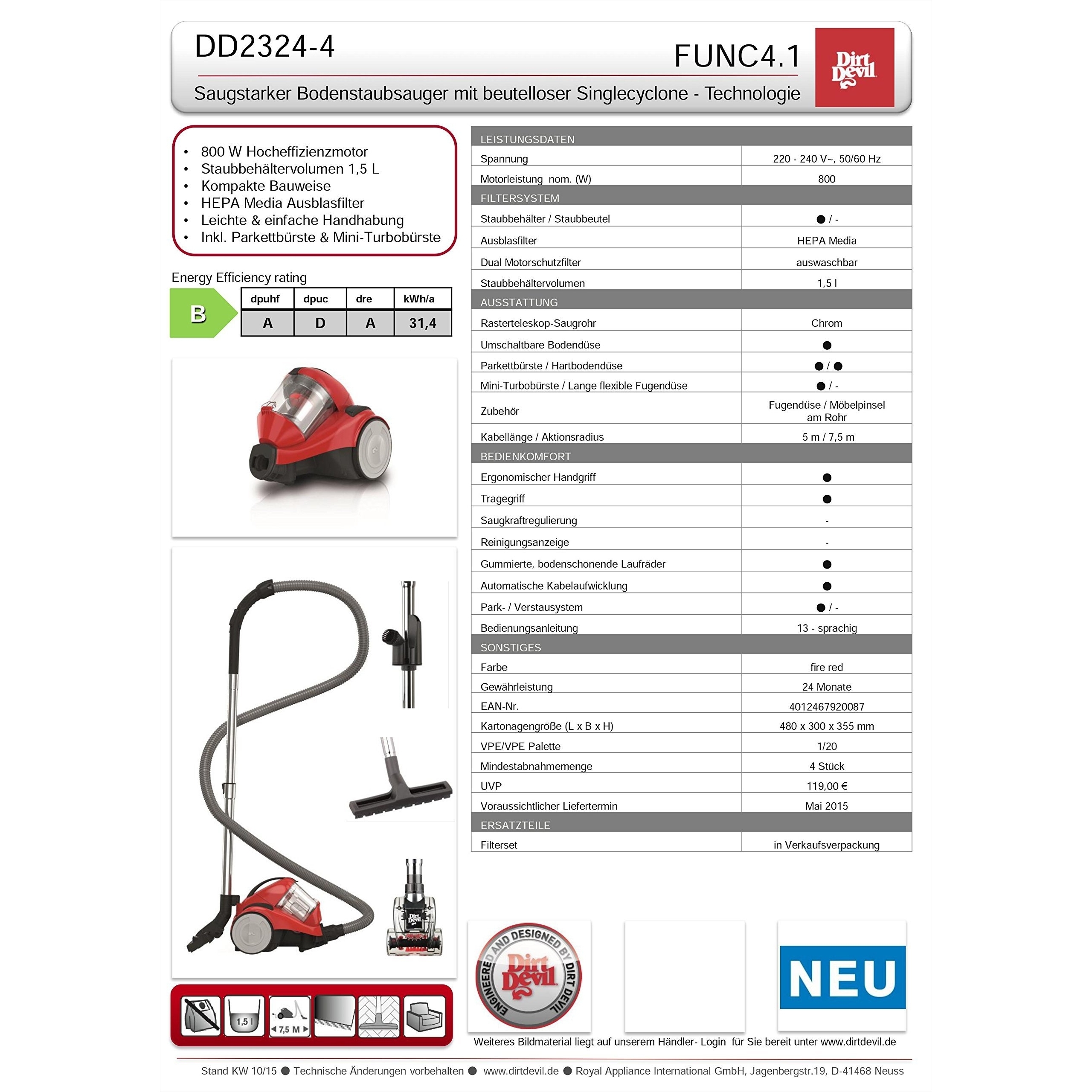 DD2324-4

FUNC4.1

Dirt Devil

Saugstarker Bodenstaubsauger mit beutelloser Singlecyclone - Technologie

• 800 W Hocheffizienzmotor
• Staubbehältervolumen 1,5 L
• Kompakte Bauweise
• HEPA Media Ausblasfilter
• Leichte & einfache Handhabung
• Inkl. Parkettbürste & Mini-Turbobürste

Energy Efficiency rating

B

| dpuhf | dpuc | dre | kWh/a |
|---|---|---|---|
| A | D | A | 31,4 |

1,5 l

7,5 M

| LEISTUNGSDATEN | |
|---|---|
| Spannung | 220 - 240 V~, 50/60 Hz |
| Motorleistung nom. (W) | 800 |
| FILTERSYSTEM | |
| Staubbehälter / Staubbeutel | ● / - |
| Ausblasfilter | HEPA Media |
| Dual Motorschutzfilter | auswaschbar |
| Staubbehältervolumen | 1,5 l |
| AUSSTATTUNG | |
| Rasterteleskop-Saugrohr | Chrom |
| Umschaltbare Bodendüse | ● |
| Parkettbürste / Hartbodendüse | ● / ● |
| Mini-Turbobürste / Lange flexible Fugendüse | ● / - |
| Zubehör | Fugendüse / Möbelpinsel am Rohr |
| Kabellänge / Aktionsradius | 5 m / 7,5 m |
| BEDIENKOMFORT | |
| Ergonomischer Handgriff | ● |
| Tragegriff | ● |
| Saugkraftregulierung | - |
| Reinigungsanzeige | - |
| Gummierte, bodenschonende Laufräder | ● |
| Automatische Kabelaufwicklung | ● |
| Park- / Verstausystem | ● / - |
| Bedienungsanleitung | 13 - sprachig |
| SONSTIGES | |
| Farbe | fire red |
| Gewährleistung | 24 Monate |
| EAN-Nr. | 4012467920087 |
| Kartonagengröße (L x B x H) | 480 x 300 x 355 mm |
| VPE/VPE Palette | 1/20 |
| Mindestabnahmemenge | 4 Stück |
| UVP | 119,00 € |
| Voraussichtlicher Liefertermin | Mai 2015 |
| ERSATZTEILE | |
| Filterset | in Verkaufsverpackung |

ENGINEERED AND DESIGNED BY DIRT DEVIL

Dirt Devil

NEU

Weiteres Bildmaterial liegt auf unserem Händler- Login für Sie bereit unter www.dirtdevil.de

Stand KW 10/15 ● Technische Änderungen vorbehalten ● www.dirtdevil.de ● Royal Appliance International GmbH, Jagenbergstr.19, D-41468 Neuss